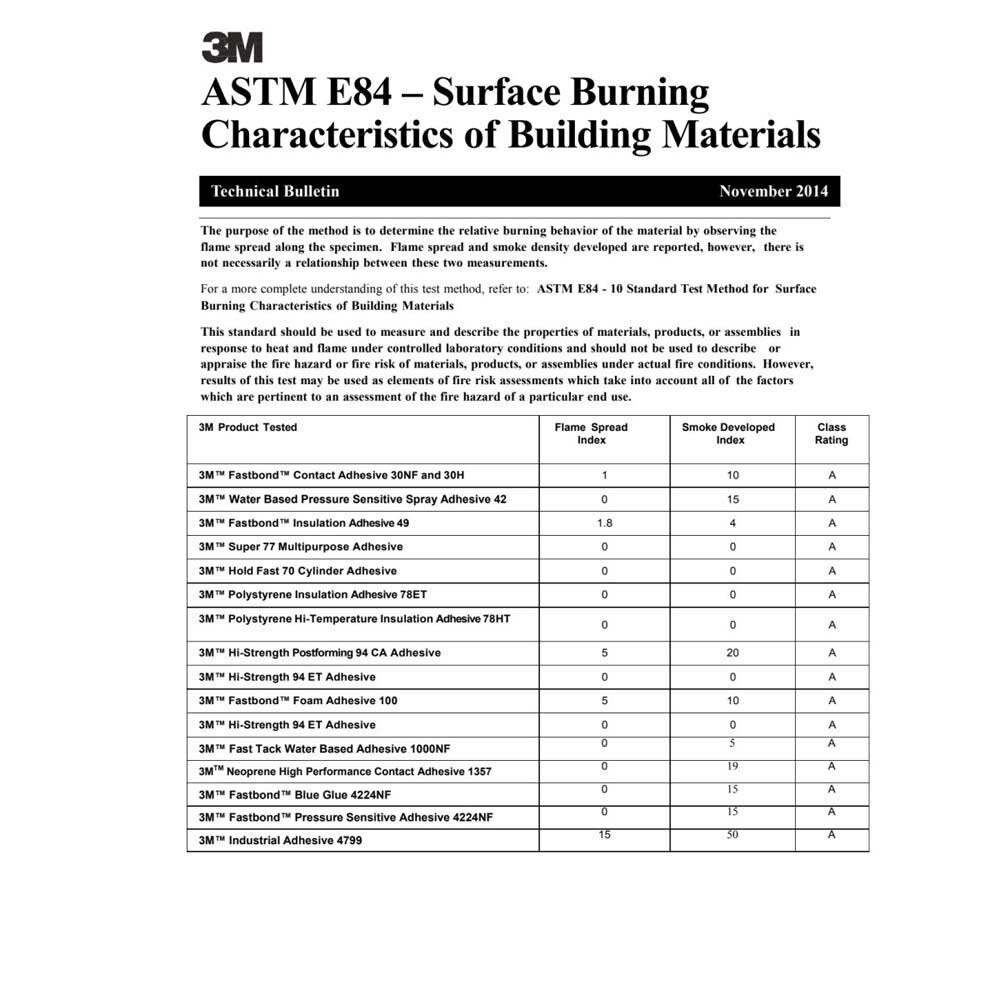 3M

ASTM E84 – Surface Burning Characteristics of Building Materials

Technical Bulletin November 2014

The purpose of the method is to determine the relative burning behavior of the material by observing the flame spread along the specimen. Flame spread and smoke density developed are reported, however, there is not necessarily a relationship between these two measurements.

For a more complete understanding of this test method, refer to: ASTM E84 - 10 Standard Test Method for Surface Burning Characteristics of Building Materials

This standard should be used to measure and describe the properties of materials, products, or assemblies in response to heat and flame under controlled laboratory conditions and should not be used to describe or appraise the fire hazard or fire risk of materials, products, or assemblies under actual fire conditions. However, results of this test may be used as elements of fire risk assessments which take into account all of the factors which are pertinent to an assessment of the fire hazard of a particular end use.

| 3M Product Tested | Flame Spread Index | Smoke Developed Index | Class Rating |
|---|---|---|---|
| 3M™ Fastbond™ Contact Adhesive 30NF and 30H | 1 | 10 | A |
| 3M™ Water Based Pressure Sensitive Spray Adhesive 42 | 0 | 15 | A |
| 3M™ Fastbond™ Insulation Adhesive 49 | 1.8 | 4 | A |
| 3M™ Super 77 Multipurpose Adhesive | 0 | 0 | A |
| 3M™ Hold Fast 70 Cylinder Adhesive | 0 | 0 | A |
| 3M™ Polystyrene Insulation Adhesive 78ET | 0 | 0 | A |
| 3M™ Polystyrene Hi-Temperature Insulation Adhesive 78HT | 0 | 0 | A |
| 3M™ Hi-Strength Postforming 94 CA Adhesive | 5 | 20 | A |
| 3M™ Hi-Strength 94 ET Adhesive | 0 | 0 | A |
| 3M™ Fastbond™ Foam Adhesive 100 | 5 | 10 | A |
| 3M™ Hi-Strength 94 ET Adhesive | 0 | 0 | A |
| 3M™ Fast Tack Water Based Adhesive 1000NF | 0 | 5 | A |
| 3M™ Neoprene High Performance Contact Adhesive 1357 | 0 | 19 | A |
| 3M™ Fastbond™ Blue Glue 4224NF | 0 | 15 | A |
| 3M™ Fastbond™ Pressure Sensitive Adhesive 4224NF | 0 | 15 | A |
| 3M™ Industrial Adhesive 4799 | 15 | 50 | A |